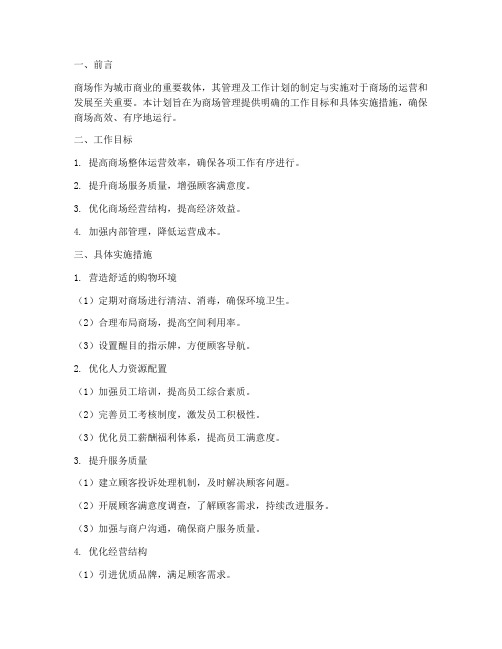 一、前言

商场作为城市商业的重要载体，其管理及工作计划的制定与实施对于商场的运营和发展至关重要。本计划旨在为商场管理提供明确的工作目标和具体实施措施，确保商场高效、有序地运行。

二、工作目标

1. 提高商场整体运营效率，确保各项工作有序进行。

2. 提升商场服务质量，增强顾客满意度。

3. 优化商场经营结构，提高经济效益。

4. 加强内部管理，降低运营成本。

三、具体实施措施

1. 营造舒适的购物环境

（1）定期对商场进行清洁、消毒，确保环境卫生。

（2）合理布局商场，提高空间利用率。

（3）设置醒目的指示牌，方便顾客导航。

2. 优化人力资源配置

（1）加强员工培训，提高员工综合素质。

（2）完善员工考核制度，激发员工积极性。

（3）优化员工薪酬福利体系，提高员工满意度。

3. 提升服务质量

（1）建立顾客投诉处理机制，及时解决顾客问题。

（2）开展顾客满意度调查，了解顾客需求，持续改进服务。

（3）加强与商户沟通，确保商户服务质量。

4. 优化经营结构

（1）引进优质品牌，满足顾客需求。